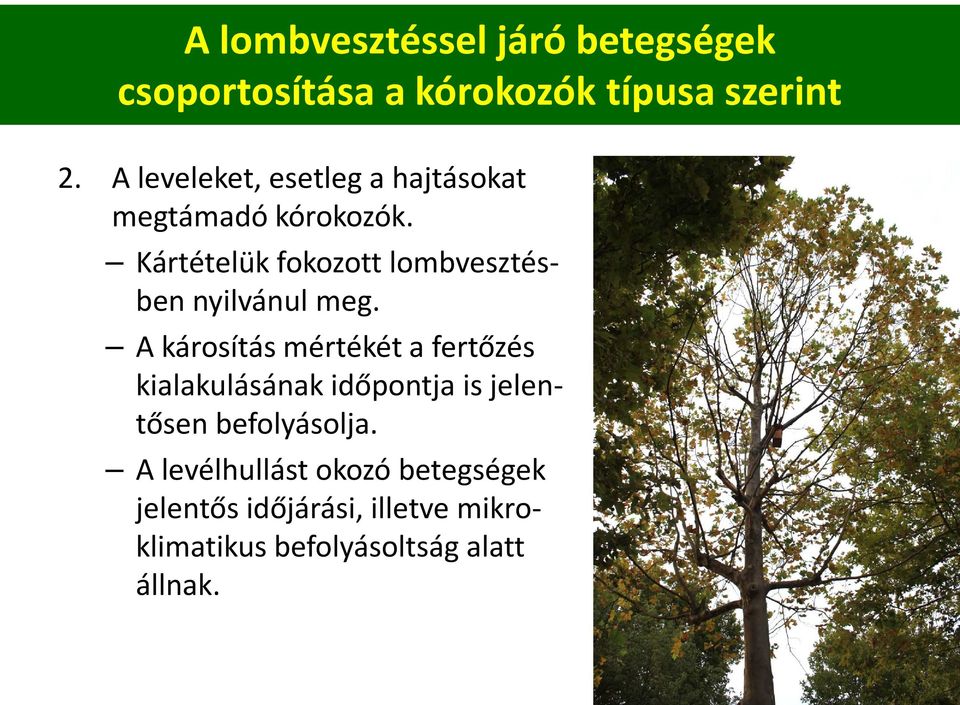 A lombvesztéssel járó betegségek csoportosítása a kórokozók típusa szerint

2. A leveleket, esetleg a hajtásokat megtámadó kórokozók.

– Kártételük fokozott lombvesztésben nyilvánul meg.

– A károsítás mértékét a fertőzés kialakulásának időpontja is jelentősen befolyásolja.

– A levélhullást okozó betegségek jelentős időjárási, illetve mikroklimatikus befolyásoltság alatt állnak.